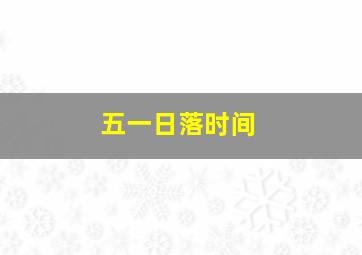 五一日落时间